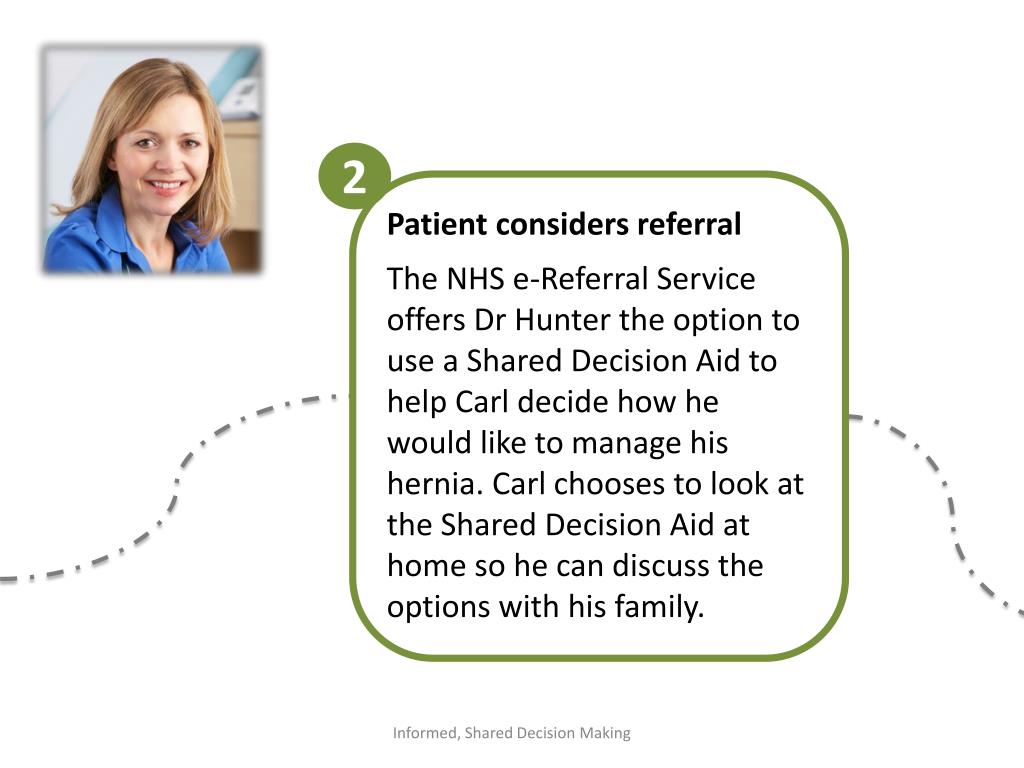 2

Patient considers referral

The NHS e-Referral Service offers Dr Hunter the option to use a Shared Decision Aid to help Carl decide how he would like to manage his hernia. Carl chooses to look at the Shared Decision Aid at home so he can discuss the options with his family.

Informed, Shared Decision Making